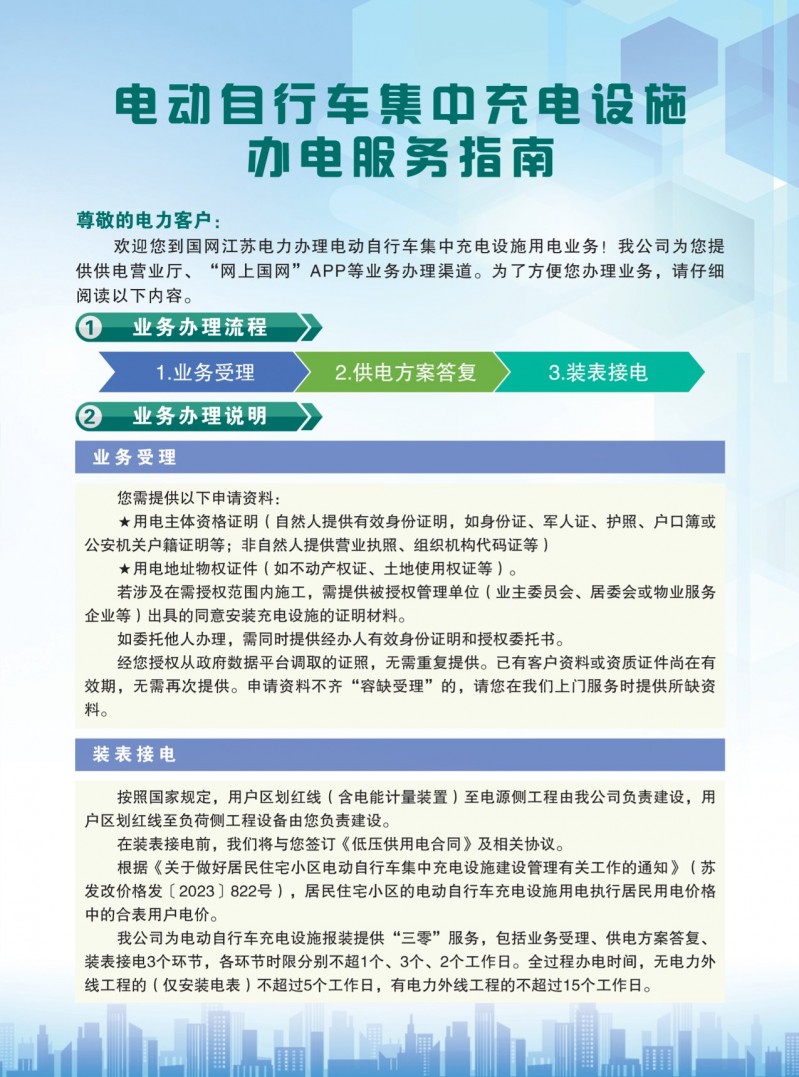 电动自行车集中充电设施
办电服务指南

尊敬的电力客户：

欢迎您到国网江苏电力办理电动自行车集中充电设施用电业务！我公司为您提供供电营业厅、“网上国网”APP等业务办理渠道。为了方便您办理业务，请仔细阅读以下内容。

1 业务办理流程

1.业务受理 2.供电方案答复 3.装表接电

2 业务办理说明

业务受理

您需提供以下申请资料：

★用电主体资格证明（自然人提供有效身份证明，如身份证、军人证、护照、户口簿或公安机关户籍证明等；非自然人提供营业执照、组织机构代码证等）

★用电地址物权证件（如不动产权证、土地使用权证等）。

若涉及在需授权范围内施工，需提供被授权管理单位（业主委员会、居委会或物业服务企业等）出具的同意安装充电设施的证明材料。

如委托他人办理，需同时提供经办人有效身份证明和授权委托书。

经您授权从政府数据平台调取的证照，无需重复提供。已有客户资料或资质证件尚在有效期，无需再次提供。申请资料不齐“容缺受理”的，请您在我们上门服务时提供所缺资料。

装表接电

按照国家规定，用户区划红线（含电能计量装置）至电源侧工程由我公司负责建设，用户区划红线至负荷侧工程设备由您负责建设。

在装表接电前，我们将与您签订《低压供用电合同》及相关协议。

根据《关于做好居民住宅小区电动自行车集中充电设施建设管理有关工作的通知》（苏发改价格发〔2023〕822号），居民住宅小区的电动自行车充电设施用电执行居民用电价格中的合表用户电价。

我公司为电动自行车充电设施报装提供“三零”服务，包括业务受理、供电方案答复、装表接电3个环节，各环节时限分别不超1个、3个、2个工作日。全过程办电时间，无电力外线工程的（仅安装电表）不超过5个工作日，有电力外线工程的不超过15个工作日。